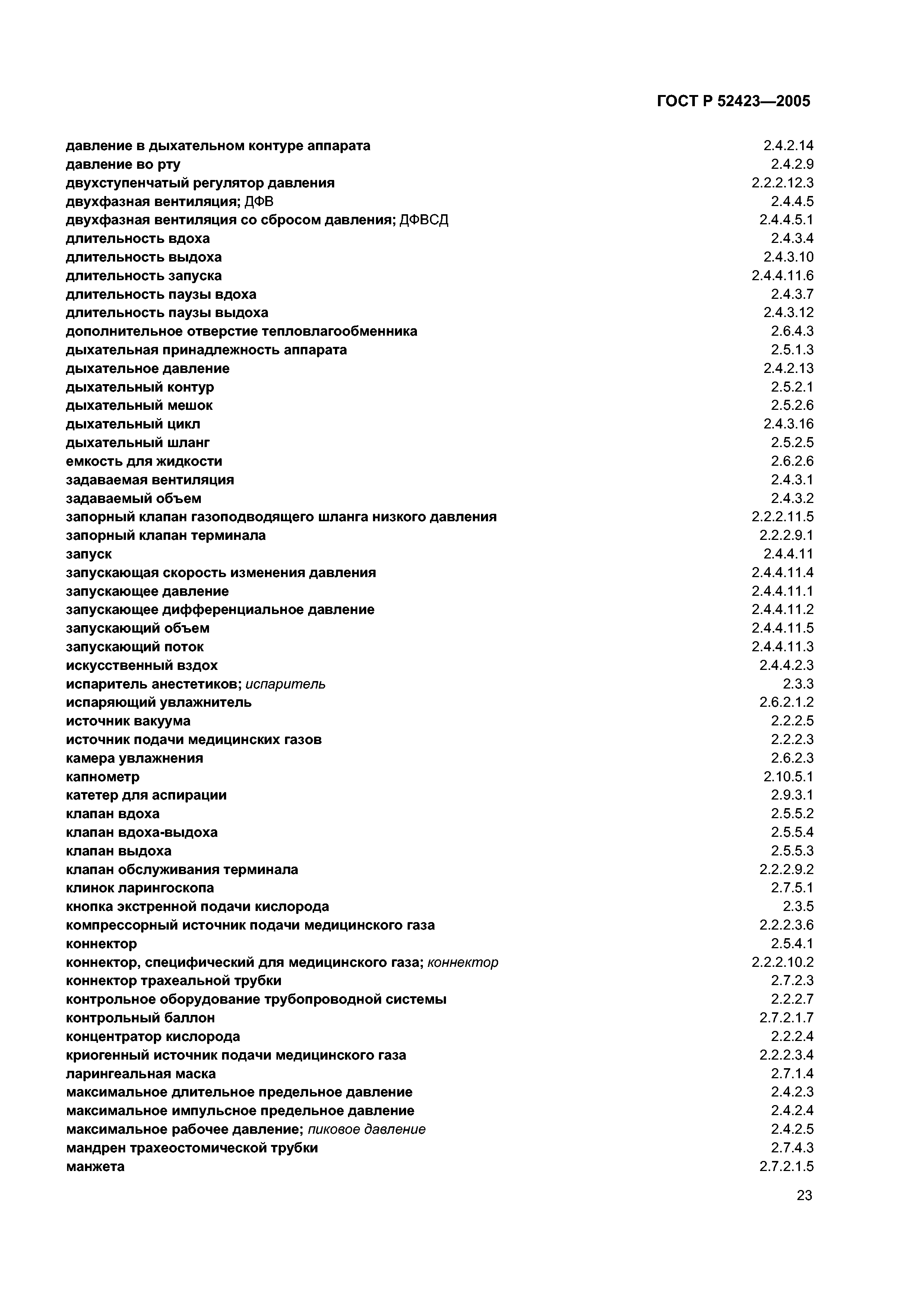 ГОСТ Р 52423—2005

давление в дыхательном контуре аппарата 2.4.2.14
давление во рту 2.4.2.9
двухступенчатый регулятор давления 2.2.2.12.3
двухфазная вентиляция; ДФВ 2.4.4.5
двухфазная вентиляция со сбросом давления; ДФВСД 2.4.4.5.1
длительность вдоха 2.4.3.4
длительность выдоха 2.4.3.10
длительность запуска 2.4.4.11.6
длительность паузы вдоха 2.4.3.7
длительность паузы выдоха 2.4.3.12
дополнительное отверстие тепловлагообменника 2.6.4.3
дыхательная принадлежность аппарата 2.5.1.3
дыхательное давление 2.4.2.13
дыхательный контур 2.5.2.1
дыхательный мешок 2.5.2.6
дыхательный цикл 2.4.3.16
дыхательный шланг 2.5.2.5
емкость для жидкости 2.6.2.6
задаваемая вентиляция 2.4.3.1
задаваемый объем 2.4.3.2
запорный клапан газоподводящего шланга низкого давления 2.2.2.11.5
запорный клапан терминала 2.2.2.9.1
запуск 2.4.4.11
запускающая скорость изменения давления 2.4.4.11.4
запускающее давление 2.4.4.11.1
запускающее дифференциальное давление 2.4.4.11.2
запускающий объем 2.4.4.11.5
запускающий поток 2.4.4.11.3
искусственный вздох 2.4.4.2.3
испаритель анестетиков; испаритель 2.3.3
испаряющий увлажнитель 2.6.2.1.2
источник вакуума 2.2.2.5
источник подачи медицинских газов 2.2.2.3
камера увлажнения 2.6.2.3
капнометр 2.10.5.1
катетер для аспирации 2.9.3.1
клапан вдоха 2.5.5.2
клапан вдоха-выдоха 2.5.5.4
клапан выдоха 2.5.5.3
клапан обслуживания терминала 2.2.2.9.2
клинок ларингоскопа 2.7.5.1
кнопка экстренной подачи кислорода 2.3.5
компрессорный источник подачи медицинского газа 2.2.2.3.6
коннектор 2.5.4.1
коннектор, специфический для медицинского газа; коннектор 2.2.2.10.2
коннектор трахеальной трубки 2.7.2.3
контрольное оборудование трубопроводной системы 2.2.2.7
контрольный баллон 2.7.2.1.7
концентратор кислорода 2.2.2.4
криогенный источник подачи медицинского газа 2.2.2.3.4
ларингеальная маска 2.7.1.4
максимальное длительное предельное давление 2.4.2.3
максимальное импульсное предельное давление 2.4.2.4
максимальное рабочее давление; пиковое давление 2.4.2.5
мандрен трахеостомической трубки 2.7.4.3
манжета 2.7.2.1.5

23